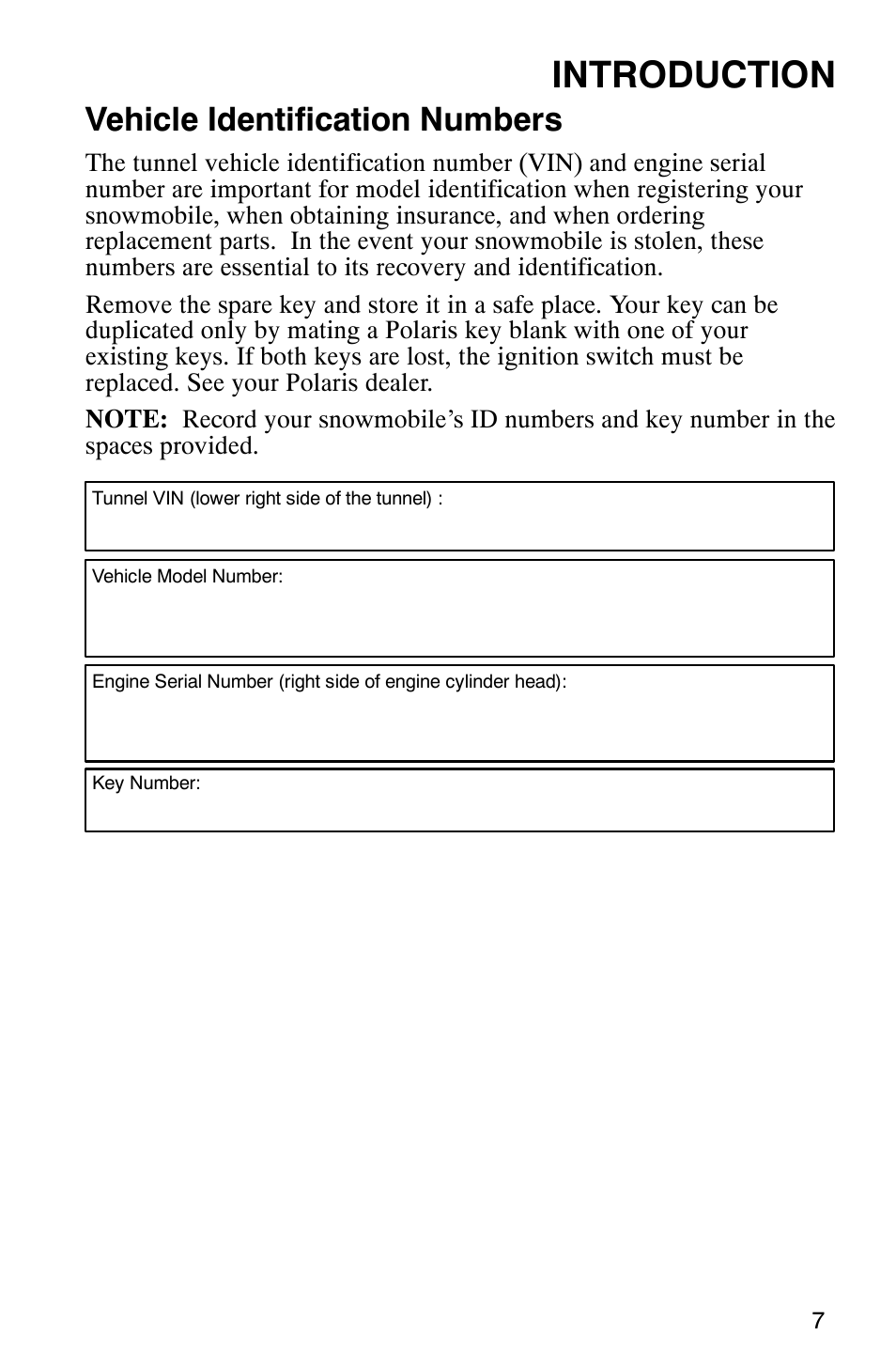 INTRODUCTION

Vehicle Identification Numbers

The tunnel vehicle identification number (VIN) and engine serial number are important for model identification when registering your snowmobile, when obtaining insurance, and when ordering replacement parts. In the event your snowmobile is stolen, these numbers are essential to its recovery and identification.

Remove the spare key and store it in a safe place. Your key can be duplicated only by mating a Polaris key blank with one of your existing keys. If both keys are lost, the ignition switch must be replaced. See your Polaris dealer.

NOTE: Record your snowmobile's ID numbers and key number in the spaces provided.

Tunnel VIN (lower right side of the tunnel) :

Vehicle Model Number:

Engine Serial Number (right side of engine cylinder head):

Key Number:

7